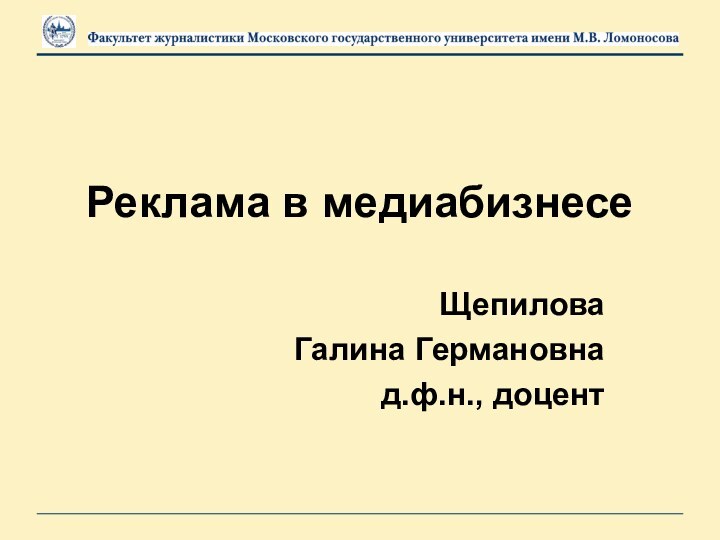 Факультет журналистики Московского государственного университета имени М.В. Ломоносова

Реклама в медиабизнесе

Щепилова
Галина Германовна
д.ф.н., доцент